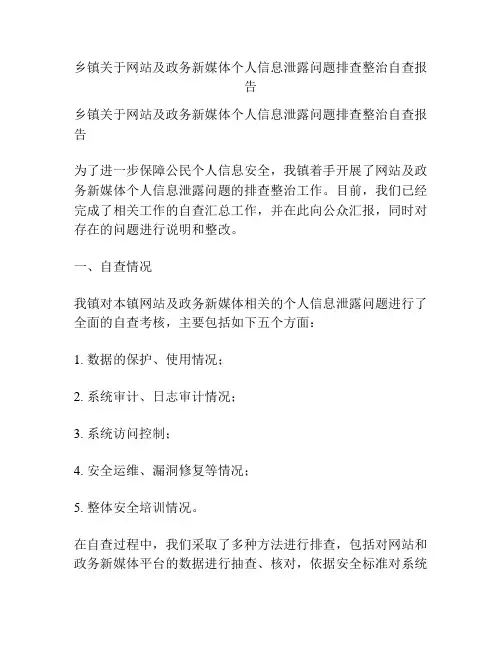 乡镇关于网站及政务新媒体个人信息泄露问题排查整治自查报告

乡镇关于网站及政务新媒体个人信息泄露问题排查整治自查报告

为了进一步保障公民个人信息安全，我镇着手开展了网站及政务新媒体个人信息泄露问题的排查整治工作。目前，我们已经完成了相关工作的自查汇总工作，并在此向公众汇报，同时对存在的问题进行说明和整改。

一、自查情况

我镇对本镇网站及政务新媒体相关的个人信息泄露问题进行了全面的自查考核，主要包括如下五个方面：

1. 数据的保护、使用情况；

2. 系统审计、日志审计情况；

3. 系统访问控制；

4. 安全运维、漏洞修复等情况；

5. 整体安全培训情况。

在自查过程中，我们采取了多种方法进行排查，包括对网站和政务新媒体平台的数据进行抽查、核对，依据安全标准对系统